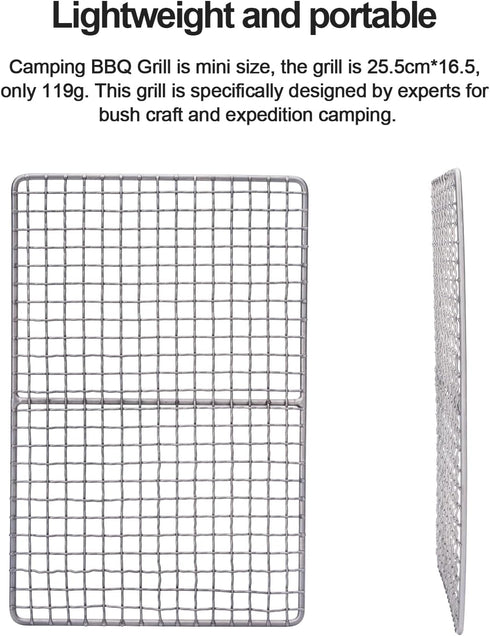 Lightweight and portable

Camping BBQ Grill is mini size, the grill is 25.5cm*16.5, only 119g. This grill is specifically designed by experts for bush craft and expedition camping.